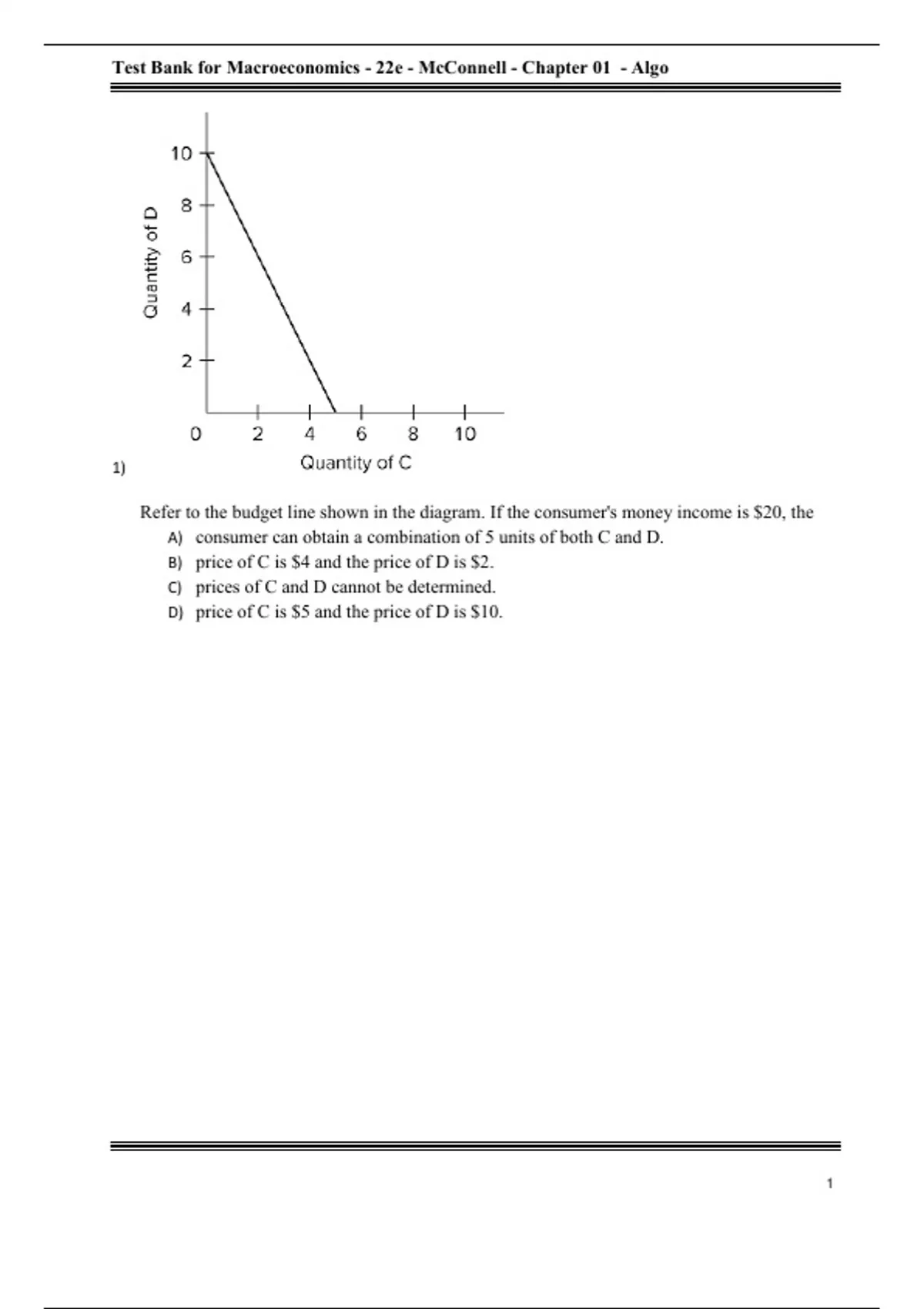 Test Bank for Macroeconomics - 22e - McConnell - Chapter 01 - Algo

Quantity of D
10
8
6
4
2
0
2
4
6
8
10
Quantity of C

1)

Refer to the budget line shown in the diagram. If the consumer's money income is \$20, the
A) consumer can obtain a combination of 5 units of both C and D.
B) price of C is \$4 and the price of D is \$2.
C) prices of C and D cannot be determined.
D) price of C is \$5 and the price of D is \$10.

1